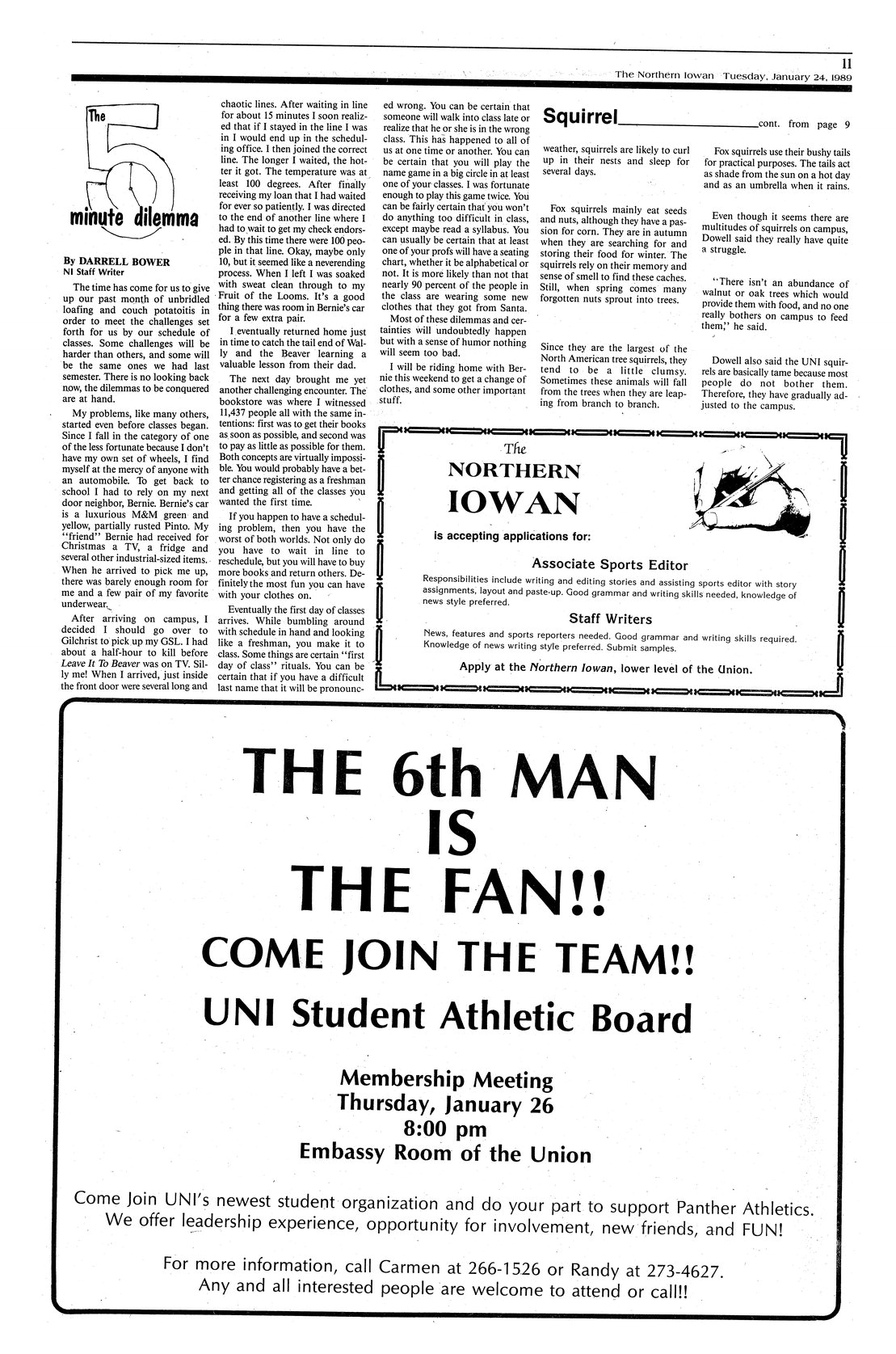 11
The Northern Iowan Tuesday, January 24, 1989

The 5 minute dilemma

By DARRELL BOWER
NI Staff Writer

The time has come for us to give up our past month of unbridled loafing and couch potatoitis in order to meet the challenges set forth for us by our schedule of classes. Some challenges will be harder than others, and some will be the same ones we had last semester. There is no looking back now, the dilemmas to be conquered are at hand.

My problems, like many others, started even before classes began. Since I fall in the category of one of the less fortunate because I don't have my own set of wheels, I find myself at the mercy of anyone with an automobile. To get back to school I had to rely on my next door neighbor, Bernie. Bernie's car is a luxurious M&M green and yellow, partially rusted Pinto. My "friend" Bernie had received for Christmas a TV, a fridge and several other industrial-sized items. When he arrived to pick me up, there was barely enough room for me and a few pair of my favorite underwear.

After arriving on campus, I decided I should go over to Gilchrist to pick up my GSL. I had about a half-hour to kill before Leave It To Beaver was on TV. Silly me! When I arrived, just inside the front door were several long and chaotic lines. After waiting in line for about 15 minutes I soon realized that if I stayed in the line I was in I would end up in the scheduling office. I then joined the correct line. The longer I waited, the hotter it got. The temperature was at least 100 degrees. After finally receiving my loan that I had waited for ever so patiently. I was directed to the end of another line where I had to wait to get my check endorsed. By this time there were 100 people in that line. Okay, maybe only 10, but it seemed like a neverending process. When I left I was soaked with sweat clean through to my Fruit of the Looms. It's a good thing there was room in Bernie's car for a few extra pair.

I eventually returned home just in time to catch the tail end of Wally and the Beaver learning a valuable lesson from their dad.

The next day brought me yet another challenging encounter. The bookstore was where I witnessed 11,437 people all with the same intentions: first was to get their books as soon as possible, and second was to pay as little as possible for them. Both concepts are virtually impossible. You would probably have a better chance registering as a freshman and getting all of the classes you wanted the first time.

If you happen to have a scheduling problem, then you have the worst of both worlds. Not only do you have to wait in line to reschedule, but you will have to buy more books and return others. Definitely the most fun you can have with your clothes on.

Eventually the first day of classes arrives. While bumbling around with schedule in hand and looking like a freshman, you make it to class. Some things are certain "first day of class" rituals. You can be certain that if you have a difficult last name that it will be pronounced wrong. You can be certain that someone will walk into class late or realize that he or she is in the wrong class. This has happened to all of us at one time or another. You can be certain that you will play the name game in a big circle in at least one of your classes. I was fortunate enough to play this game twice. You can be fairly certain that you won't do anything too difficult in class, except maybe read a syllabus. You can usually be certain that at least one of your profs will have a seating chart, whether it be alphabetical or not. It is more likely than not that nearly 90 percent of the people in the class are wearing some new clothes that they got from Santa.

Most of these dilemmas and certainties will undoubtedly happen but with a sense of humor nothing will seem too bad.

I will be riding home with Bernie this weekend to get a change of clothes, and some other important stuff.

Squirrel cont. from page 9

weather, squirrels are likely to curl up in their nests and sleep for several days.

Fox squirrels mainly eat seeds and nuts, although they have a passion for corn. They are in autumn when they are searching for and storing their food for winter. The squirrels rely on their memory and sense of smell to find these caches. Still, when spring comes many forgotten nuts sprout into trees.

Since they are the largest of the North American tree squirrels, they tend to be a little clumsy. Sometimes these animals will fall from the trees when they are leaping from branch to branch.

Fox squirrels use their bushy tails for practical purposes. The tails act as shade from the sun on a hot day and as an umbrella when it rains.

Even though it seems there are multitudes of squirrels on campus, Dowell said they really have quite a struggle.

"There isn't an abundance of walnut or oak trees which would provide them with food, and no one really bothers on campus to feed them," he said.

Dowell also said the UNI squirrels are basically tame because most people do not bother them. Therefore, they have gradually adjusted to the campus.

The NORTHERN IOWAN
is accepting applications for:

Associate Sports Editor
Responsibilities include writing and editing stories and assisting sports editor with story assignments, layout and paste-up. Good grammar and writing skills needed, knowledge of news style preferred.

Staff Writers
News, features and sports reporters needed. Good grammar and writing skills required. Knowledge of news writing style preferred. Submit samples.

Apply at the Northern Iowan, lower level of the Union.

THE 6th MAN IS THE FAN!!
COME JOIN THE TEAM!!
UNI Student Athletic Board

Membership Meeting
Thursday, January 26
8:00 pm
Embassy Room of the Union

Come Join UNI's newest student organization and do your part to support Panther Athletics. We offer leadership experience, opportunity for involvement, new friends, and FUN!

For more information, call Carmen at 266-1526 or Randy at 273-4627.
Any and all interested people are welcome to attend or call!!